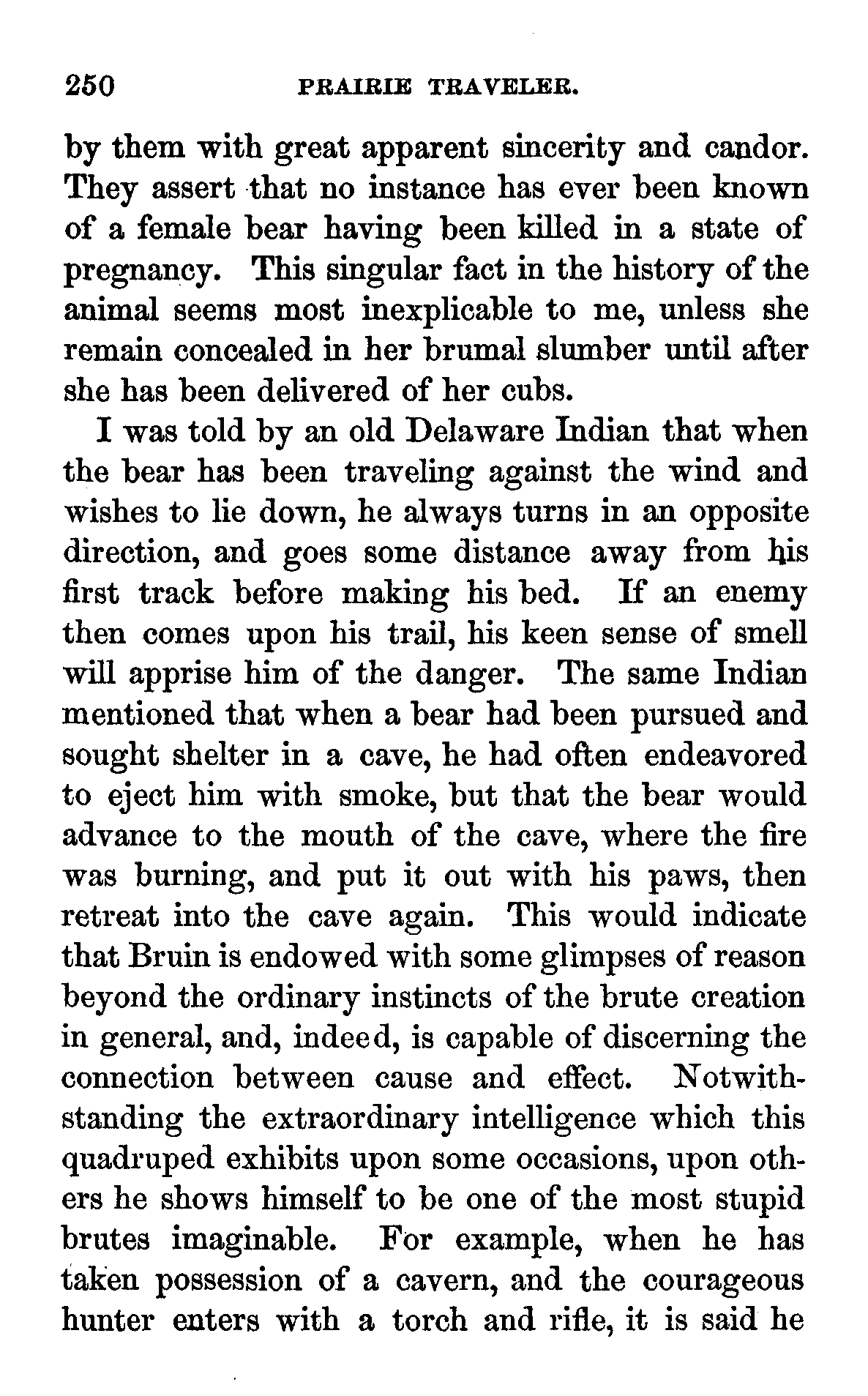 250 PRAIRIE TRAVELER.

by them with great apparent sincerity and candor. They assert that no instance has ever been known of a female bear having been killed in a state of pregnancy. This singular fact in the history of the animal seems most inexplicable to me, unless she remain concealed in her brumal slumber until after she has been delivered of her cubs.

I was told by an old Delaware Indian that when the bear has been traveling against the wind and wishes to lie down, he always turns in an opposite direction, and goes some distance away from his first track before making his bed. If an enemy then comes upon his trail, his keen sense of smell will apprise him of the danger. The same Indian mentioned that when a bear had been pursued and sought shelter in a cave, he had often endeavored to eject him with smoke, but that the bear would advance to the mouth of the cave, where the fire was burning, and put it out with his paws, then retreat into the cave again. This would indicate that Bruin is endowed with some glimpses of reason beyond the ordinary instincts of the brute creation in general, and, indeed, is capable of discerning the connection between cause and effect. Notwithstanding the extraordinary intelligence which this quadruped exhibits upon some occasions, upon others he shows himself to be one of the most stupid brutes imaginable. For example, when he has taken possession of a cavern, and the courageous hunter enters with a torch and rifle, it is said he